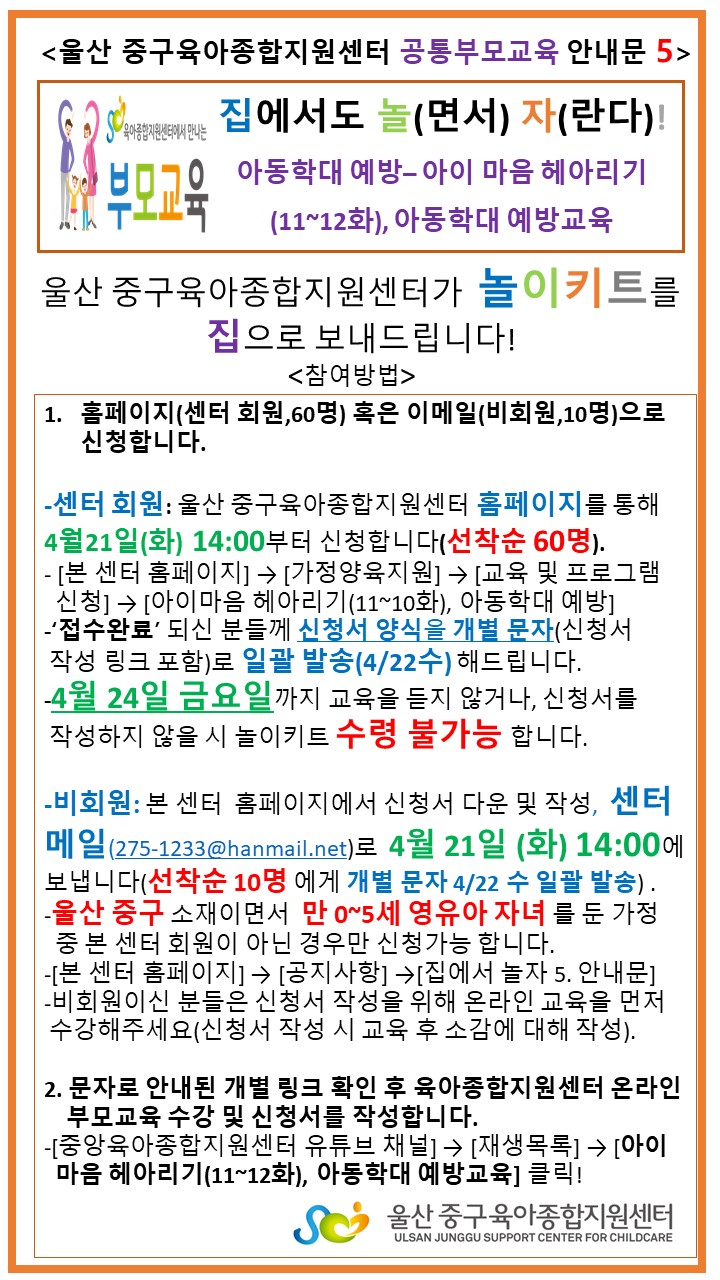 <울산 중구육아종합지원센터 공통부모교육 안내문 5>

육아종합지원센터에서 만나는
부모교육

집에서도 놀(면서) 자(란다)!
아동학대 예방– 아이 마음 헤아리기
(11~12화), 아동학대 예방교육

울산 중구육아종합지원센터가 놀이키트를 집으로 보내드립니다!
<참여방법>

1. 홈페이지(센터 회원,60명) 혹은 이메일(비회원,10명)으로 신청합니다.

-센터 회원: 울산 중구육아종합지원센터 홈페이지를 통해 4월21일(화) 14:00부터 신청합니다(선착순 60명).
- [본 센터 홈페이지] → [가정양육지원] → [교육 및 프로그램 신청] → [아이마음 헤아리기(11~10화), 아동학대 예방]
-'접수완료' 되신 분들께 신청서 양식을 개별 문자(신청서 작성 링크 포함)로 일괄 발송(4/22수) 해드립니다.
-4월 24일 금요일까지 교육을 듣지 않거나, 신청서를 작성하지 않을 시 놀이키트 수령 불가능 합니다.

-비회원: 본 센터 홈페이지에서 신청서 다운 및 작성, 센터 메일(275-1233@hanmail.net)로 4월 21일 (화) 14:00에 보냅니다(선착순 10명 에게 개별 문자 4/22 수 일괄 발송) .
-울산 중구 소재이면서 만 0~5세 영유아 자녀 를 둔 가정 중 본 센터 회원이 아닌 경우만 신청가능 합니다.
-[본 센터 홈페이지] → [공지사항] →[집에서 놀자 5. 안내문]
-비회원이신 분들은 신청서 작성을 위해 온라인 교육을 먼저 수강해주세요(신청서 작성 시 교육 후 소감에 대해 작성).

2. 문자로 안내된 개별 링크 확인 후 육아종합지원센터 온라인 부모교육 수강 및 신청서를 작성합니다.
-[중앙육아종합지원센터 유튜브 채널] → [재생목록] → [아이 마음 헤아리기(11~12화), 아동학대 예방교육] 클릭!

울산 중구육아종합지원센터
ULSAN JUNGGU SUPPORT CENTER FOR CHILDCARE